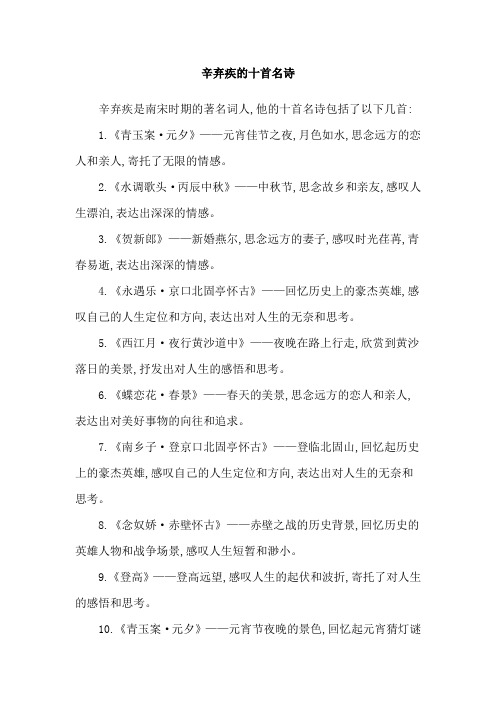 辛弃疾的十首名诗

辛弃疾是南宋时期的著名词人,他的十首名诗包括了以下几首:

1.《青玉案·元夕》——元宵佳节之夜,月色如水,思念远方的恋人和亲人,寄托了无限的情感。

2.《水调歌头·丙辰中秋》——中秋节,思念故乡和亲友,感叹人生漂泊,表达出深深的情感。

3.《贺新郎》——新婚燕尔,思念远方的妻子,感叹时光荏苒,青春易逝,表达出深深的情感。

4.《永遇乐·京口北固亭怀古》——回忆历史上的豪杰英雄,感叹自己的人生定位和方向,表达出对人生的无奈和思考。

5.《西江月·夜行黄沙道中》——夜晚在路上行走,欣赏到黄沙落日的美景,抒发出对人生的感悟和思考。

6.《蝶恋花·春景》——春天的美景,思念远方的恋人和亲人,表达出对美好事物的向往和追求。

7.《南乡子·登京口北固亭怀古》——登临北固山,回忆起历史上的豪杰英雄,感叹自己的人生定位和方向,表达出对人生的无奈和思考。

8.《念奴娇·赤壁怀古》——赤壁之战的历史背景,回忆历史的英雄人物和战争场景,感叹人生短暂和渺小。

9.《登高》——登高远望,感叹人生的起伏和波折,寄托了对人生的感悟和思考。

10.《青玉案·元夕》——元宵节夜晚的景色,回忆起元宵猜灯谜